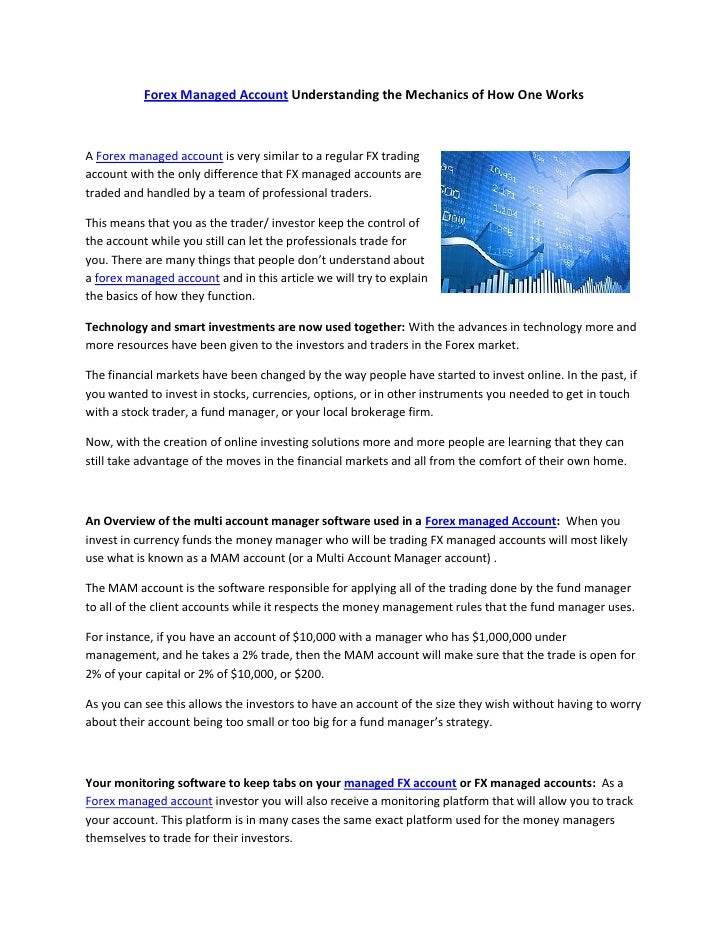 Forex Managed Account Understanding the Mechanics of How One Works

A Forex managed account is very similar to a regular FX trading account with the only difference that FX managed accounts are traded and handled by a team of professional traders.

This means that you as the trader/ investor keep the control of the account while you still can let the professionals trade for you. There are many things that people don't understand about a forex managed account and in this article we will try to explain the basics of how they function.

Technology and smart investments are now used together: With the advances in technology more and more resources have been given to the investors and traders in the Forex market.

The financial markets have been changed by the way people have started to invest online. In the past, if you wanted to invest in stocks, currencies, options, or in other instruments you needed to get in touch with a stock trader, a fund manager, or your local brokerage firm.

Now, with the creation of online investing solutions more and more people are learning that they can still take advantage of the moves in the financial markets and all from the comfort of their own home.

An Overview of the multi account manager software used in a Forex managed Account: When you invest in currency funds the money manager who will be trading FX managed accounts will most likely use what is known as a MAM account (or a Multi Account Manager account) .

The MAM account is the software responsible for applying all of the trading done by the fund manager to all of the client accounts while it respects the money management rules that the fund manager uses.

For instance, if you have an account of $10,000 with a manager who has $1,000,000 under management, and he takes a 2% trade, then the MAM account will make sure that the trade is open for 2% of your capital or 2% of $10,000, or $200.

As you can see this allows the investors to have an account of the size they wish without having to worry about their account being too small or too big for a fund manager's strategy.

Your monitoring software to keep tabs on your managed FX account or FX managed accounts: As a Forex managed account investor you will also receive a monitoring platform that will allow you to track your account. This platform is in many cases the same exact platform used for the money managers themselves to trade for their investors.